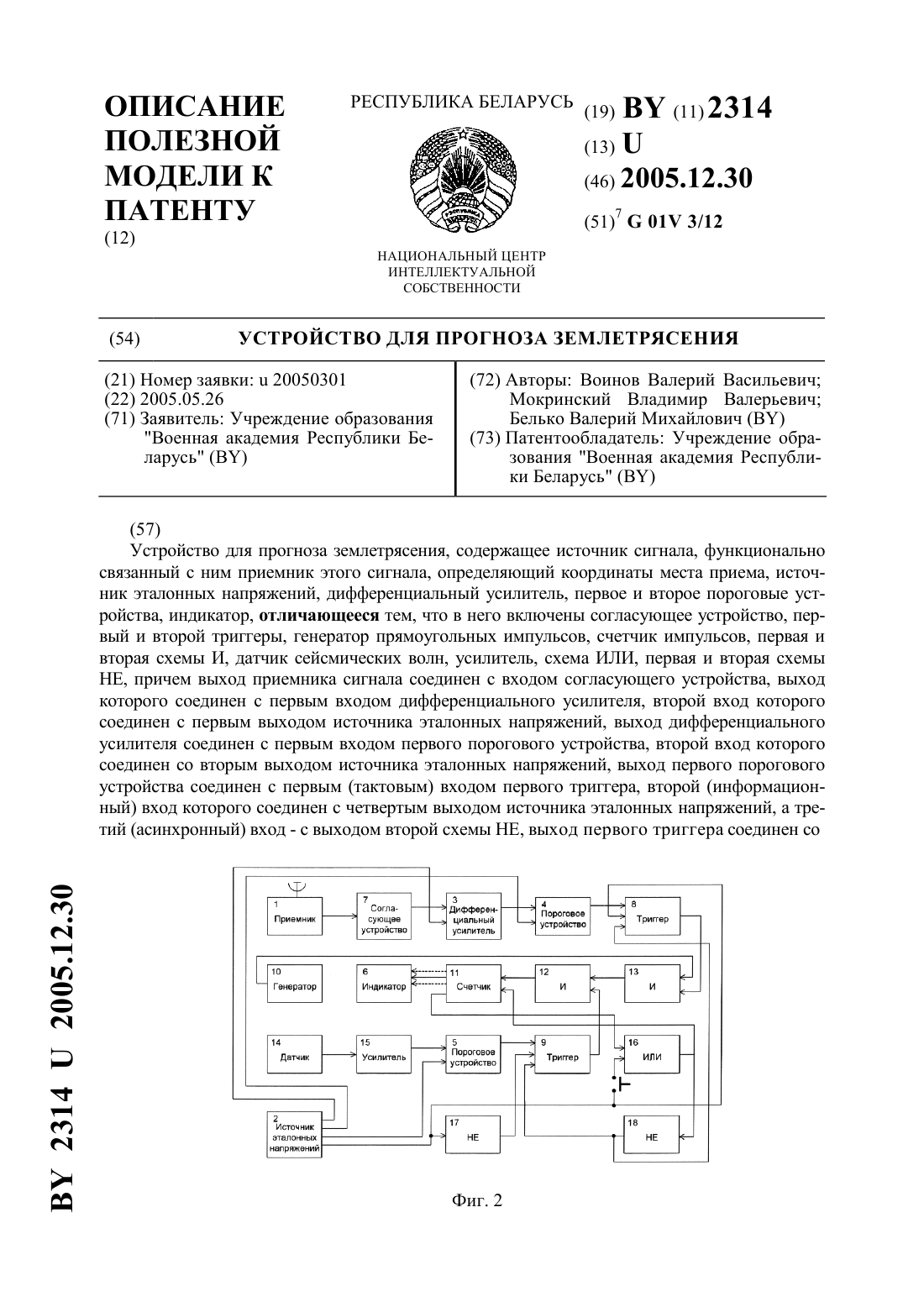 ОПИСАНИЕ ПОЛЕЗНОЙ МОДЕЛИ К ПАТЕНТУ
(12)

РЕСПУБЛИКА БЕЛАРУСЬ

НАЦИОНАЛЬНЫЙ ЦЕНТР ИНТЕЛЛЕКТУАЛЬНОЙ СОБСТВЕННОСТИ

(19) BY (11) 2314
(13) U
(46) 2005.12.30
(51)$^7$ G 01V 3/12

(54) УСТРОЙСТВО ДЛЯ ПРОГНОЗА ЗЕМЛЕТРЯСЕНИЯ

(21) Номер заявки: u 20050301
(22) 2005.05.26
(71) Заявитель: Учреждение образования "Военная академия Республики Беларусь" (BY)

(72) Авторы: Воинов Валерий Васильевич; Мокринский Владимир Валерьевич; Белько Валерий Михайлович (BY)
(73) Патентообладатель: Учреждение образования "Военная академия Республики Беларусь" (BY)

(57)
Устройство для прогноза землетрясения, содержащее источник сигнала, функционально связанный с ним приемник этого сигнала, определяющий координаты места приема, источник эталонных напряжений, дифференциальный усилитель, первое и второе пороговые устройства, индикатор, отличающееся тем, что в него включены согласующее устройство, первый и второй триггеры, генератор прямоугольных импульсов, счетчик импульсов, первая и вторая схемы И, датчик сейсмических волн, усилитель, схема ИЛИ, первая и вторая схемы НЕ, причем выход приемника сигнала соединен с входом согласующего устройства, выход которого соединен с первым входом дифференциального усилителя, второй вход которого соединен с первым выходом источника эталонных напряжений, выход дифференциального усилителя соединен с первым входом первого порогового устройства, второй вход которого соединен со вторым выходом источника эталонных напряжений, выход первого порогового устройства соединен с первым (тактовым) входом первого триггера, второй (информационный) вход которого соединен с четвертым выходом источника эталонных напряжений, а третий (асинхронный) вход - с выходом второй схемы НЕ, выход первого триггера соединен со

1 Приемник
7 Согласующее устройство
3 Дифференциальный усилитель
4 Пороговое устройство
8 Триггер
10 Генератор
6 Индикатор
11 Счетчик
12 И
13 И
14 Датчик
15 Усилитель
5 Пороговое устройство
9 Триггер
16 ИЛИ
2 Источник эталонных напряжений
17 НЕ
18 НЕ

Фиг. 2

BY 2314 U 2005.12.30